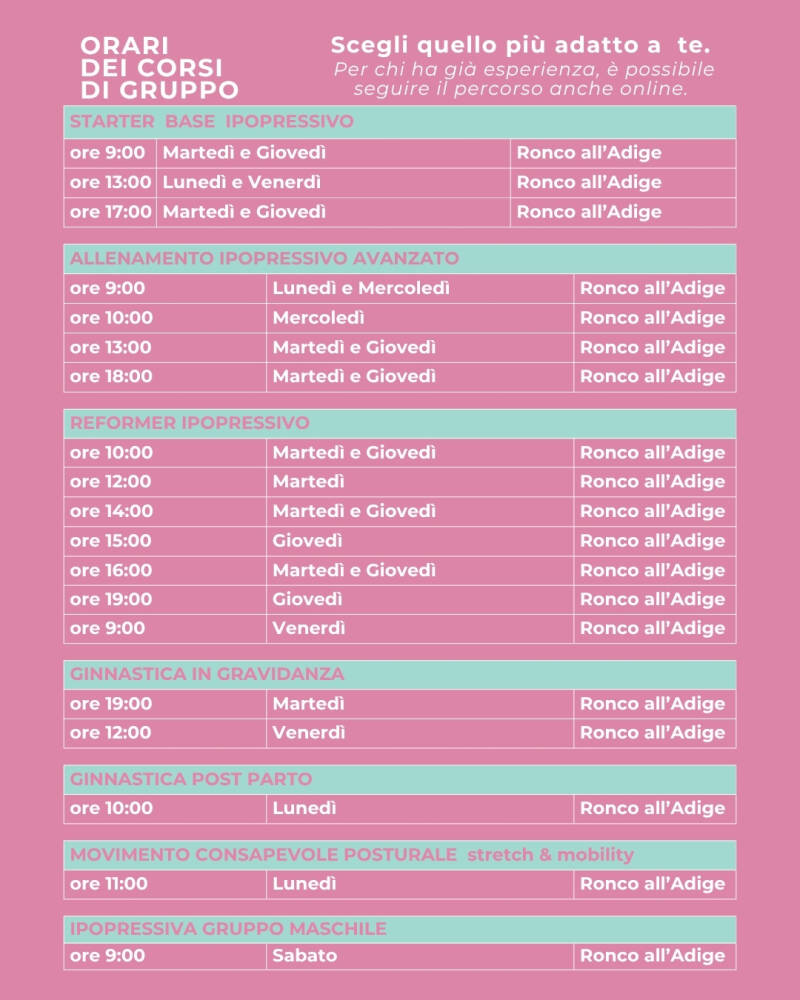 ORARI
DEI CORSI
DI GRUPPO

Scegli quello più adatto a te.
Per chi ha già esperienza, è possibile seguire il percorso anche online.

| STARTER BASE IPOPRESSIVO | | |
|---|---|---|
| ore 9:00 | Martedì e Giovedì | Ronco all'Adige |
| ore 13:00 | Lunedì e Venerdì | Ronco all'Adige |
| ore 17:00 | Martedì e Giovedì | Ronco all'Adige |

| ALLENAMENTO IPOPRESSIVO AVANZATO | | |
|---|---|---|
| ore 9:00 | Lunedì e Mercoledì | Ronco all'Adige |
| ore 10:00 | Mercoledì | Ronco all'Adige |
| ore 13:00 | Martedì e Giovedì | Ronco all'Adige |
| ore 18:00 | Martedì e Giovedì | Ronco all'Adige |

| REFORMER IPOPRESSIVO | | |
|---|---|---|
| ore 10:00 | Martedì e Giovedì | Ronco all'Adige |
| ore 12:00 | Martedì | Ronco all'Adige |
| ore 14:00 | Martedì e Giovedì | Ronco all'Adige |
| ore 15:00 | Giovedì | Ronco all'Adige |
| ore 16:00 | Martedì e Giovedì | Ronco all'Adige |
| ore 19:00 | Giovedì | Ronco all'Adige |
| ore 9:00 | Venerdì | Ronco all'Adige |

| GINNASTICA IN GRAVIDANZA | | |
|---|---|---|
| ore 19:00 | Martedì | Ronco all'Adige |
| ore 12:00 | Venerdì | Ronco all'Adige |

| GINNASTICA POST PARTO | | |
|---|---|---|
| ore 10:00 | Lunedì | Ronco all'Adige |

| MOVIMENTO CONSAPEVOLE POSTURALE stretch & mobility | | |
|---|---|---|
| ore 11:00 | Lunedì | Ronco all'Adige |

| IPOPRESSIVA GRUPPO MASCHILE | | |
|---|---|---|
| ore 9:00 | Sabato | Ronco all'Adige |